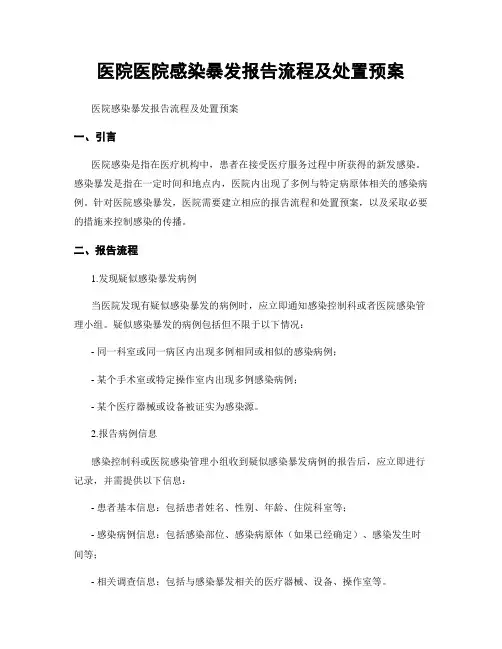 医院医院感染暴发报告流程及处置预案

医院感染暴发报告流程及处置预案

一、引言

医院感染是指在医疗机构中，患者在接受医疗服务过程中所获得的新发感染。感染暴发是指在一定时间和地点内，医院内出现了多例与特定病原体相关的感染病例。针对医院感染暴发，医院需要建立相应的报告流程和处置预案，以及采取必要的措施来控制感染的传播。

二、报告流程

1.发现疑似感染暴发病例

当医院发现有疑似感染暴发的病例时，应立即通知感染控制科或者医院感染管理小组。疑似感染暴发的病例包括但不限于以下情况：

- 同一科室或同一病区内出现多例相同或相似的感染病例；

- 某个手术室或特定操作室内出现多例感染病例；

- 某个医疗器械或设备被证实为感染源。

2.报告病例信息

感染控制科或医院感染管理小组收到疑似感染暴发病例的报告后，应立即进行记录，并需提供以下信息：

- 患者基本信息：包括患者姓名、性别、年龄、住院科室等；

- 感染病例信息：包括感染部位、感染病原体（如果已经确定）、感染发生时间等；

- 相关调查信息：包括与感染暴发相关的医疗器械、设备、操作室等。